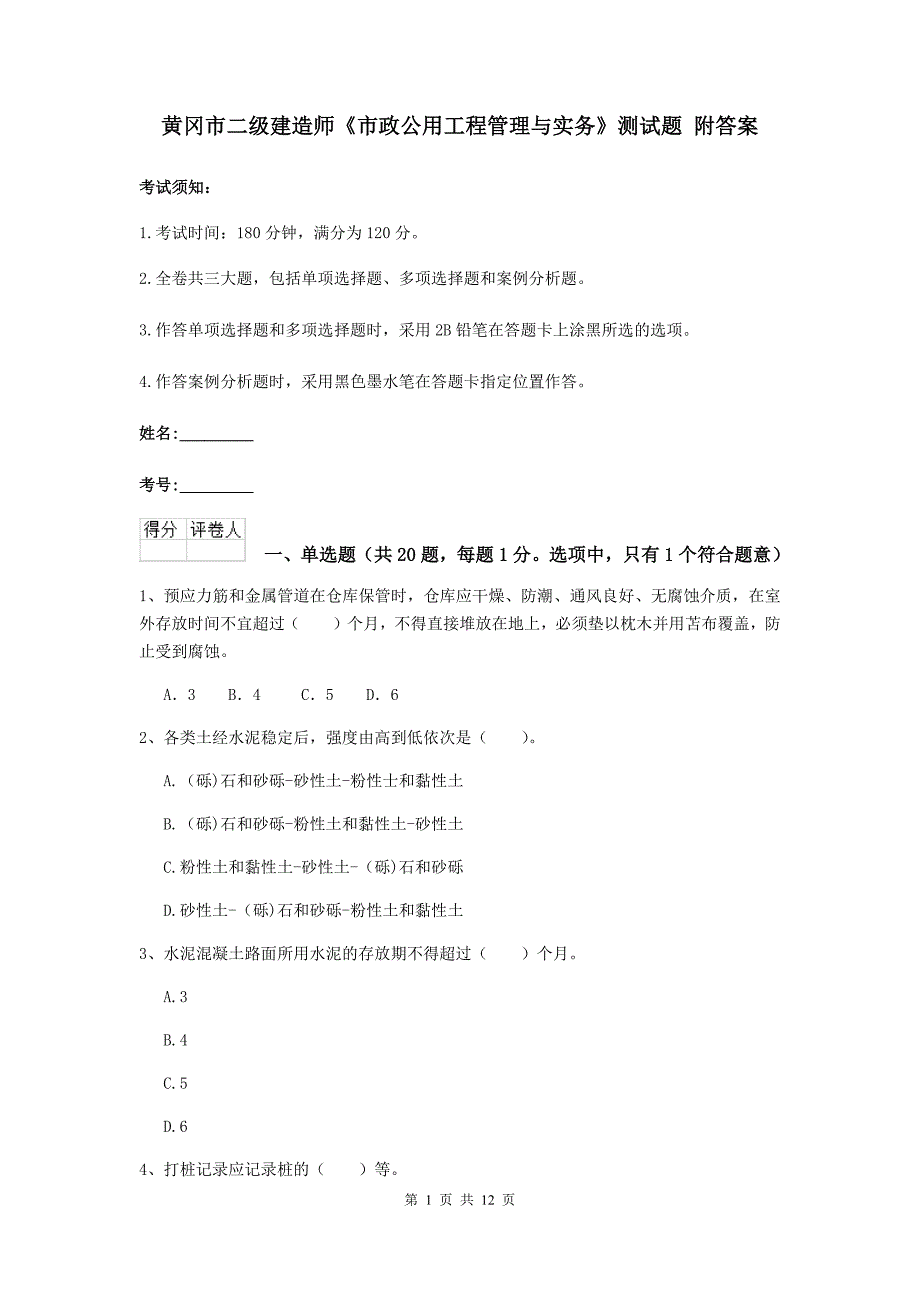 黄冈市二级建造师《市政公用工程管理与实务》测试题 附答案

考试须知：

1.考试时间：180 分钟，满分为 120 分。

2.全卷共三大题，包括单项选择题、多项选择题和案例分析题。

3.作答单项选择题和多项选择题时，采用 2B 铅笔在答题卡上涂黑所选的选项。

4.作答案例分析题时，采用黑色墨水笔在答题卡指定位置作答。

姓名：_________

考号：_________

| 得分 | 评卷人 |
|---|---|
| | |

一、单选题（共 20 题，每题 1 分。选项中，只有 1 个符合题意）

1、预应力筋和金属管道在仓库保管时，仓库应干燥、防潮、通风良好、无腐蚀介质，在室外存放时间不宜超过（　　）个月，不得直接堆放在地上，必须垫以枕木并用苫布覆盖，防止受到腐蚀。

A. 3　B. 4　C. 5　D. 6

2、各类土经水泥稳定后，强度由高到低依次是（　　）。

A.（砾)石和砂砾-砂性土-粉性土和黏性土

B.（砾)石和砂砾-粉性土和黏性土-砂性土

C.粉性土和黏性土-砂性土-（砾)石和砂砾

D.砂性土-（砾)石和砂砾-粉性土和黏性土

3、水泥混凝土路面所用水泥的存放期不得超过（　　）个月。

A.3

B.4

C.5

D.6

4、打桩记录应记录桩的（　　）等。

第 1 页 共 12 页